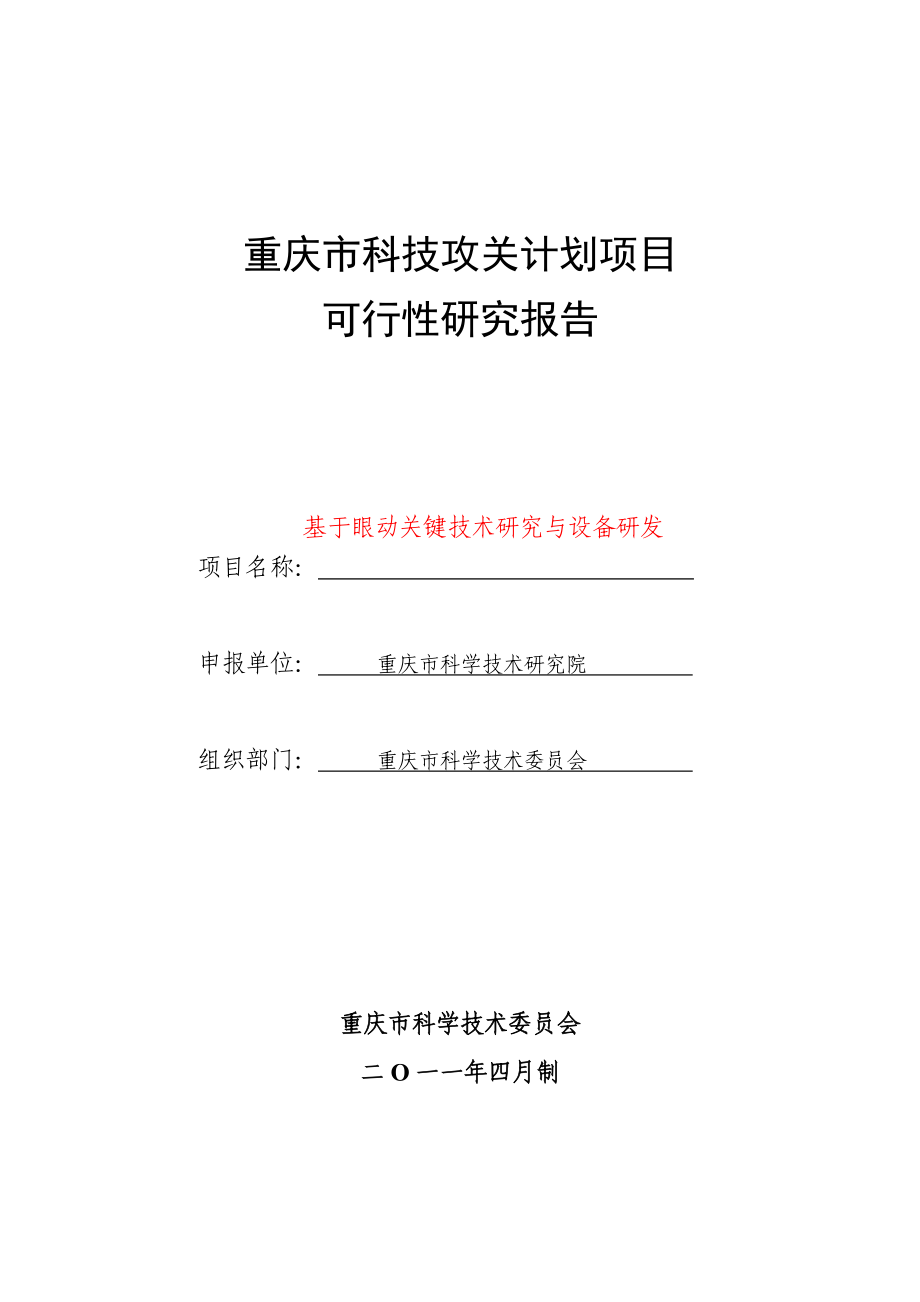 重庆市科技攻关计划项目
可行性研究报告

基于眼动关键技术研究与设备研发
项目名称:

申报单位: 重庆市科学技术研究院

组织部门: 重庆市科学技术委员会

重庆市科学技术委员会
二O一一年四月制